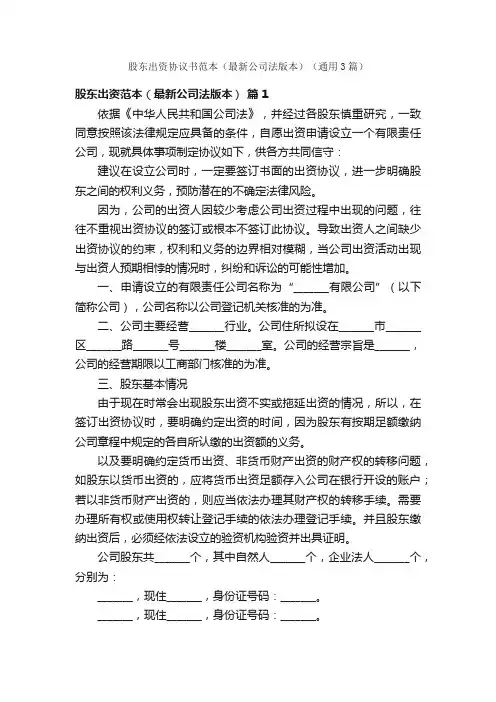 股东出资协议书范本（最新公司法版本）（通用3篇）

股东出资范本（最新公司法版本） 篇1

依据《中华人民共和国公司法》，并经过各股东慎重研究，一致同意按照该法律规定应具备的条件，自愿出资申请设立一个有限责任公司，现就具体事项制定协议如下，供各方共同信守：

建议在设立公司时，一定要签订书面的出资协议，进一步明确股东之间的权利义务，预防潜在的不确定法律风险。

因为，公司的出资人因较少考虑公司出资过程中出现的问题，往往不重视出资协议的签订或根本不签订此协议。导致出资人之间缺少出资协议的约束，权利和义务的边界相对模糊，当公司出资活动出现与出资人预期相悖的情况时，纠纷和诉讼的可能性增加。

一、申请设立的有限责任公司名称为“______有限公司”（以下简称公司），公司名称以公司登记机关核准的为准。

二、公司主要经营______行业。公司住所拟设在______市______区______路______号______楼______室。公司的经营宗旨是______，公司的经营期限以工商部门核准的为准。

三、股东基本情况

由于现在时常会出现股东出资不实或拖延出资的情况，所以，在签订出资协议时，要明确约定出资的时间，因为股东有按期足额缴纳公司章程中规定的各自所认缴的出资额的义务。

以及要明确约定货币出资、非货币财产出资的财产权的转移问题，如股东以货币出资的，应将货币出资足额存入公司在银行开设的账户；若以非货币财产出资的，则应当依法办理其财产权的转移手续。需要办理所有权或使用权转让登记手续的依法办理登记手续。并且股东缴纳出资后，必须经依法设立的验资机构验资并出具证明。

公司股东共______个，其中自然人______个，企业法人______个，分别为：

______，现住______，身份证号码：______。

______，现住______，身份证号码：______。